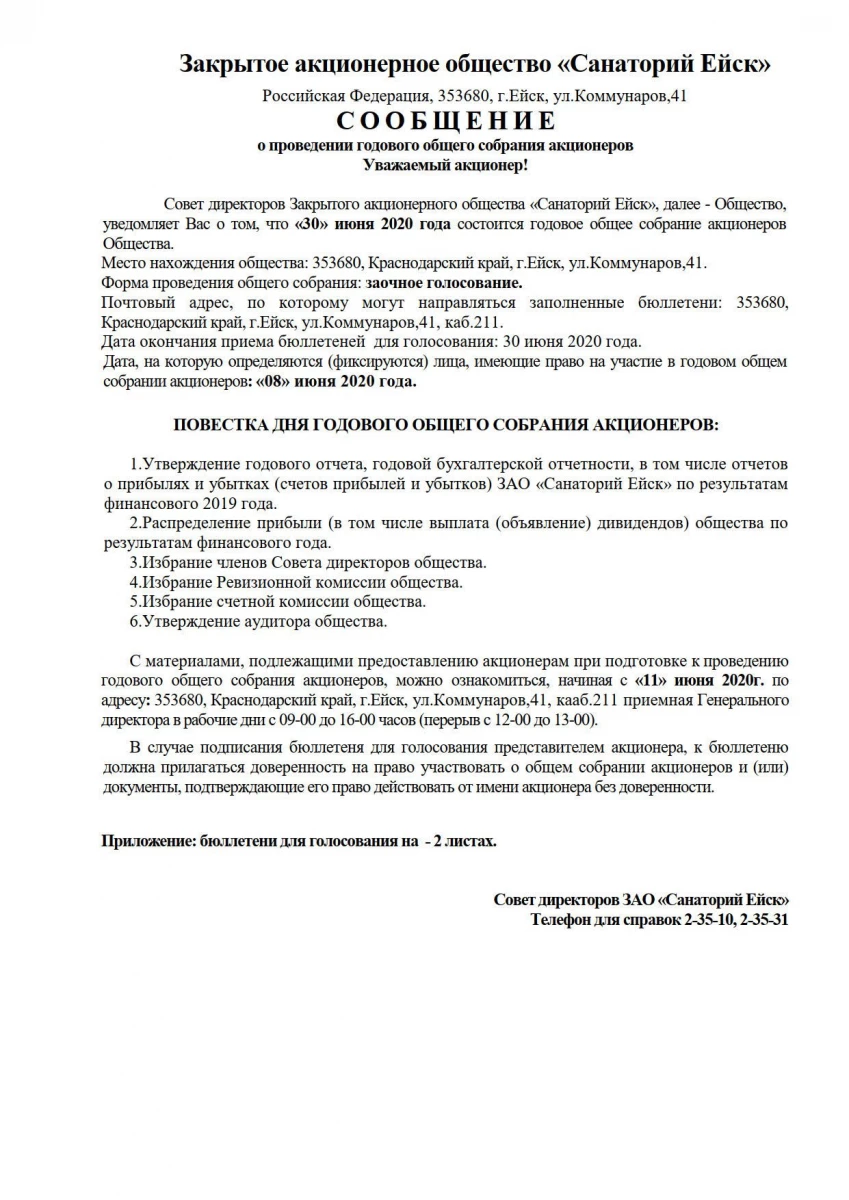 Закрытое акционерное общество «Санаторий Ейск»

Российская Федерация, 353680, г.Ейск, ул.Коммунаров,41

СООБЩЕНИЕ

о проведении годового общего собрания акционеров

Уважаемый акционер!

Совет директоров Закрытого акционерного общества «Санаторий Ейск», далее - Общество, уведомляет Вас о том, что «30» июня 2020 года состоится годовое общее собрание акционеров Общества.

Место нахождения общества: 353680, Краснодарский край, г.Ейск, ул.Коммунаров,41.

Форма проведения общего собрания: заочное голосование.

Почтовый адрес, по которому могут направляться заполненные бюллетени: 353680, Краснодарский край, г.Ейск, ул.Коммунаров,41, каб.211.

Дата окончания приема бюллетеней для голосования: 30 июня 2020 года.

Дата, на которую определяются (фиксируются) лица, имеющие право на участие в годовом общем собрании акционеров: «08» июня 2020 года.

ПОВЕСТКА ДНЯ ГОДОВОГО ОБЩЕГО СОБРАНИЯ АКЦИОНЕРОВ:

1.Утверждение годового отчета, годовой бухгалтерской отчетности, в том числе отчетов о прибылях и убытках (счетов прибылей и убытков) ЗАО «Санаторий Ейск» по результатам финансового 2019 года.

2.Распределение прибыли (в том числе выплата (объявление) дивидендов) общества по результатам финансового года.

3.Избрание членов Совета директоров общества.

4.Избрание Ревизионной комиссии общества.

5.Избрание счетной комиссии общества.

6.Утверждение аудитора общества.

С материалами, подлежащими предоставлению акционерам при подготовке к проведению годового общего собрания акционеров, можно ознакомиться, начиная с «11» июня 2020г. по адресу: 353680, Краснодарский край, г.Ейск, ул.Коммунаров,41, кааб.211 приемная Генерального директора в рабочие дни с 09-00 до 16-00 часов (перерыв с 12-00 до 13-00).

В случае подписания бюллетеня для голосования представителем акционера, к бюллетеню должна прилагаться доверенность на право участвовать о общем собрании акционеров и (или) документы, подтверждающие его право действовать от имени акционера без доверенности.

Приложение: бюллетени для голосования на - 2 листах.

Совет директоров ЗАО «Санаторий Ейск»
Телефон для справок 2-35-10, 2-35-31